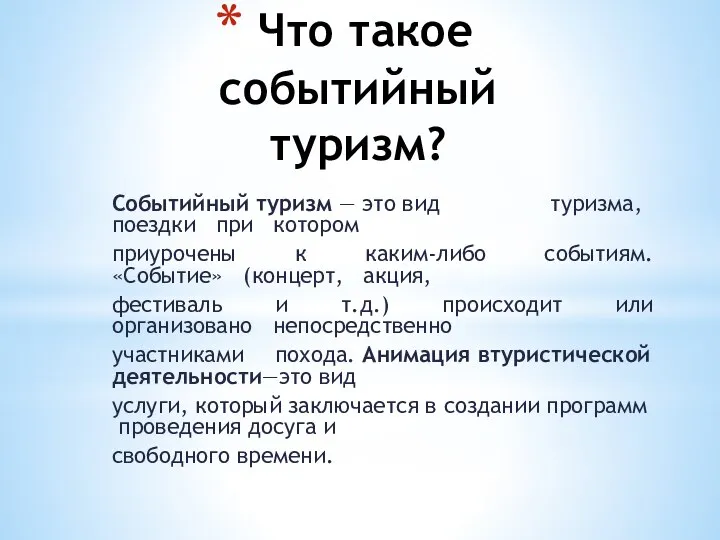 * Что такое событийный туризм?

Событийный туризм — это вид туризма, поездки при котором

приурочены к каким-либо событиям. «Событие» (концерт, акция,

фестиваль и т.д.) происходит или организовано непосредственно

участниками похода. Анимация втуристической деятельности—это вид

услуги, который заключается в создании программ проведения досуга и

свободного времени.